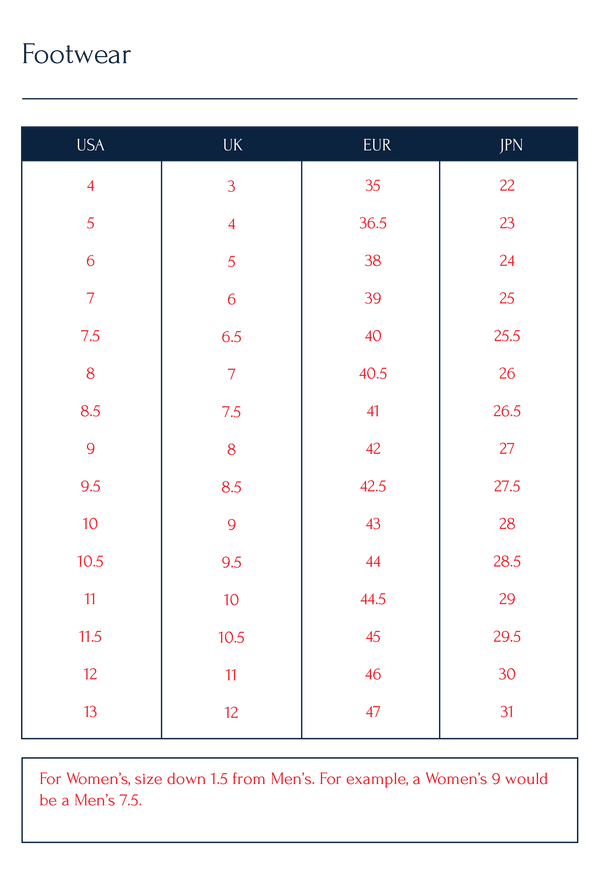 Footwear

| USA | UK | EUR | JPN |
|---|---|---|---|
| 4 | 3 | 35 | 22 |
| 5 | 4 | 36.5 | 23 |
| 6 | 5 | 38 | 24 |
| 7 | 6 | 39 | 25 |
| 7.5 | 6.5 | 40 | 25.5 |
| 8 | 7 | 40.5 | 26 |
| 8.5 | 7.5 | 41 | 26.5 |
| 9 | 8 | 42 | 27 |
| 9.5 | 8.5 | 42.5 | 27.5 |
| 10 | 9 | 43 | 28 |
| 10.5 | 9.5 | 44 | 28.5 |
| 11 | 10 | 44.5 | 29 |
| 11.5 | 10.5 | 45 | 29.5 |
| 12 | 11 | 46 | 30 |
| 13 | 12 | 47 | 31 |

For Women's, size down 1.5 from Men's. For example, a Women's 9 would be a Men's 7.5.